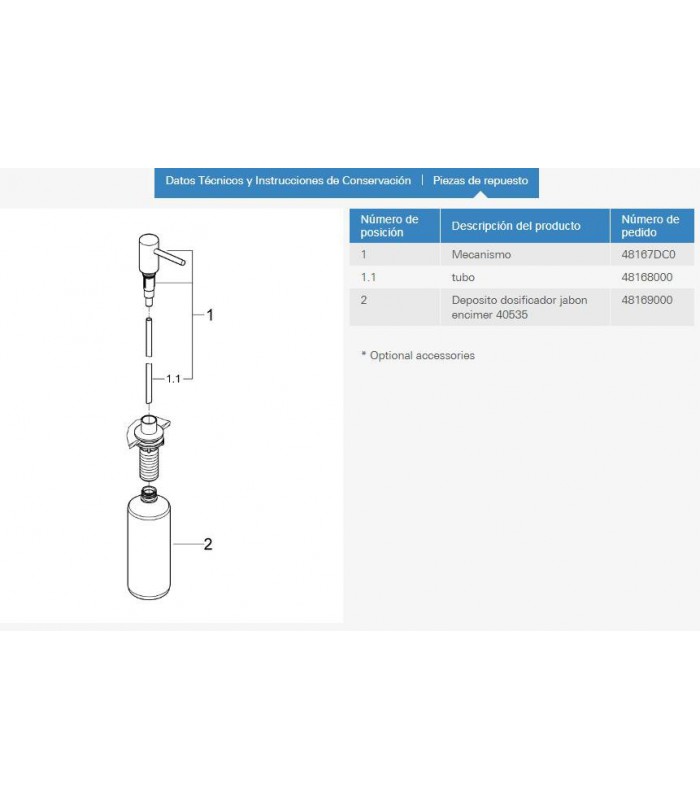 Datos Técnicos y Instrucciones de Conservación | Piezas de repuesto

1

1.1

2

| Número de posición | Descripción del producto | Número de pedido |
|---|---|---|
| 1 | Mecanismo | 48167DC0 |
| 1.1 | tubo | 48168000 |
| 2 | Deposito dosificador jabon encimer 40535 | 48169000 |

* Optional accessories